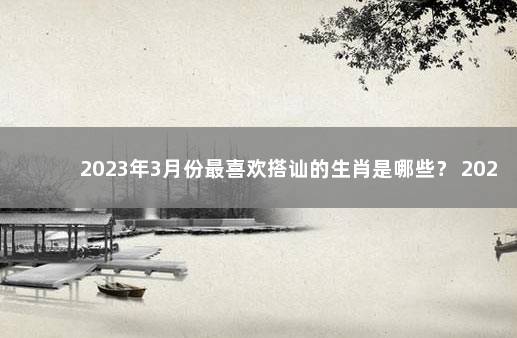 2023年3月份最喜欢搭讪的生肖是哪些？ 202